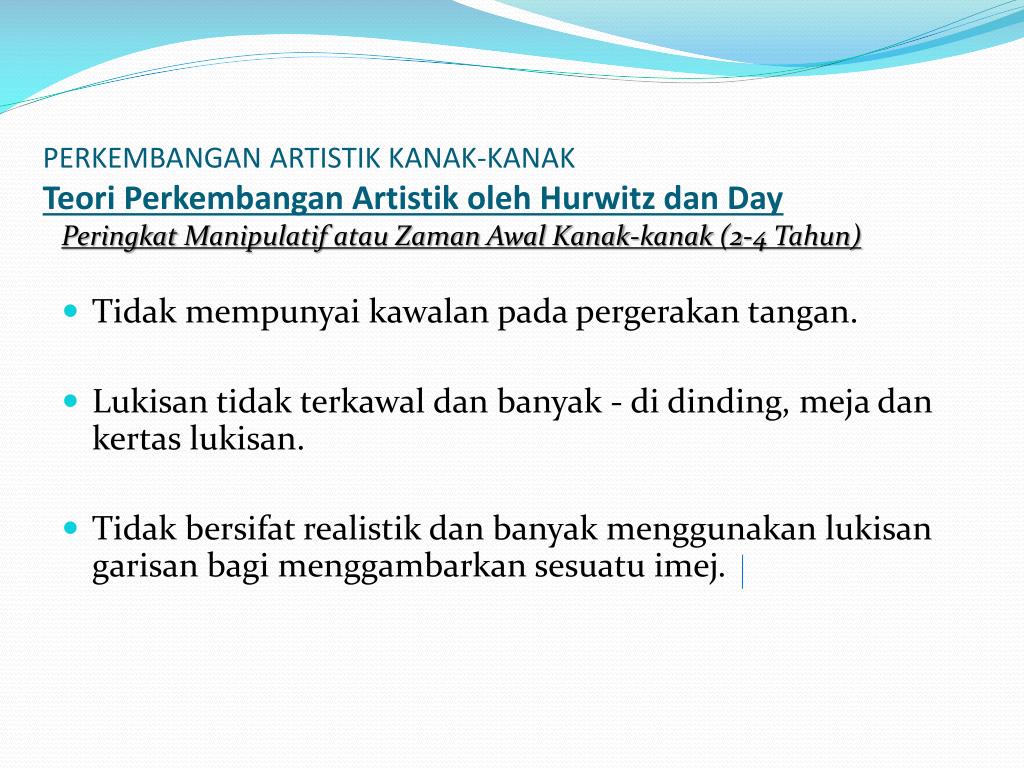 PERKEMBANGAN ARTISTIK KANAK-KANAK
Teori Perkembangan Artistik oleh Hurwitz dan Day
Peringkat Manipulatif atau Zaman Awal Kanak-kanak (2-4 Tahun)

Tidak mempunyai kawalan pada pergerakan tangan.

Lukisan tidak terkawal dan banyak - di dinding, meja dan kertas lukisan.

Tidak bersifat realistik dan banyak menggunakan lukisan garisan bagi menggambarkan sesuatu imej.